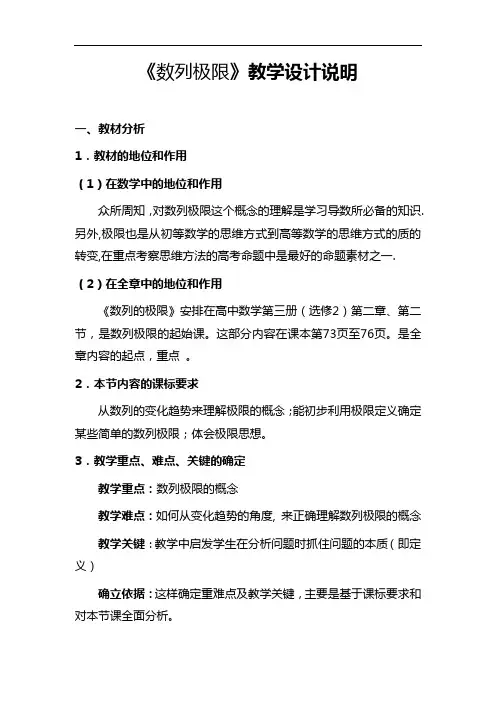 《数列极限》教学设计说明

一、教材分析

1．教材的地位和作用

（1）在数学中的地位和作用

众所周知，对数列极限这个概念的理解是学习导数所必备的知识.另外,极限也是从初等数学的思维方式到高等数学的思维方式的质的转变,在重点考察思维方法的高考命题中是最好的命题素材之一.

（2）在全章中的地位和作用

《数列的极限》安排在高中数学第三册（选修2）第二章、第二节，是数列极限的起始课。这部分内容在课本第73页至76页。是全章内容的起点，重点 。

2．本节内容的课标要求

从数列的变化趋势来理解极限的概念；能初步利用极限定义确定某些简单的数列极限；体会极限思想。

3．教学重点、难点、关键的确定

教学重点：数列极限的概念

教学难点：如何从变化趋势的角度, 来正确理解数列极限的概念

教学关键：教学中启发学生在分析问题时抓住问题的本质（即定义）

确立依据：这样确定重难点及教学关键，主要是基于课标要求和对本节课全面分析。